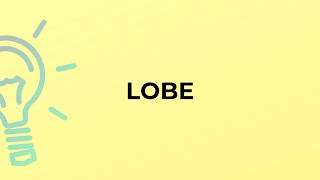 LOBE